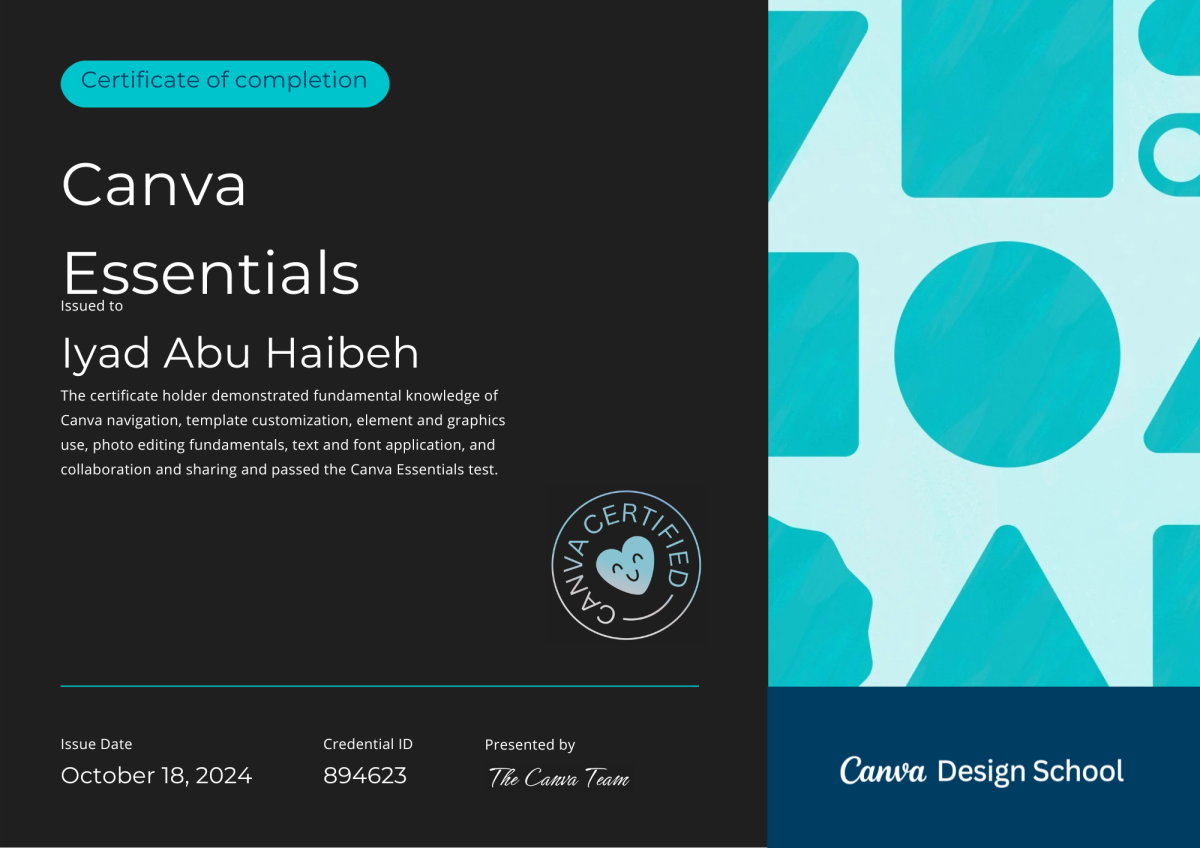 Certificate of completion

Canva Essentials

Issued to

Iyad Abu Haibeh

The certificate holder demonstrated fundamental knowledge of Canva navigation, template customization, element and graphics use, photo editing fundamentals, text and font application, and collaboration and sharing and passed the Canva Essentials test.

CANVA CERTIFIED

Issue Date
October 18, 2024

Credential ID
894623

Presented by
The Canva Team

Canva Design School